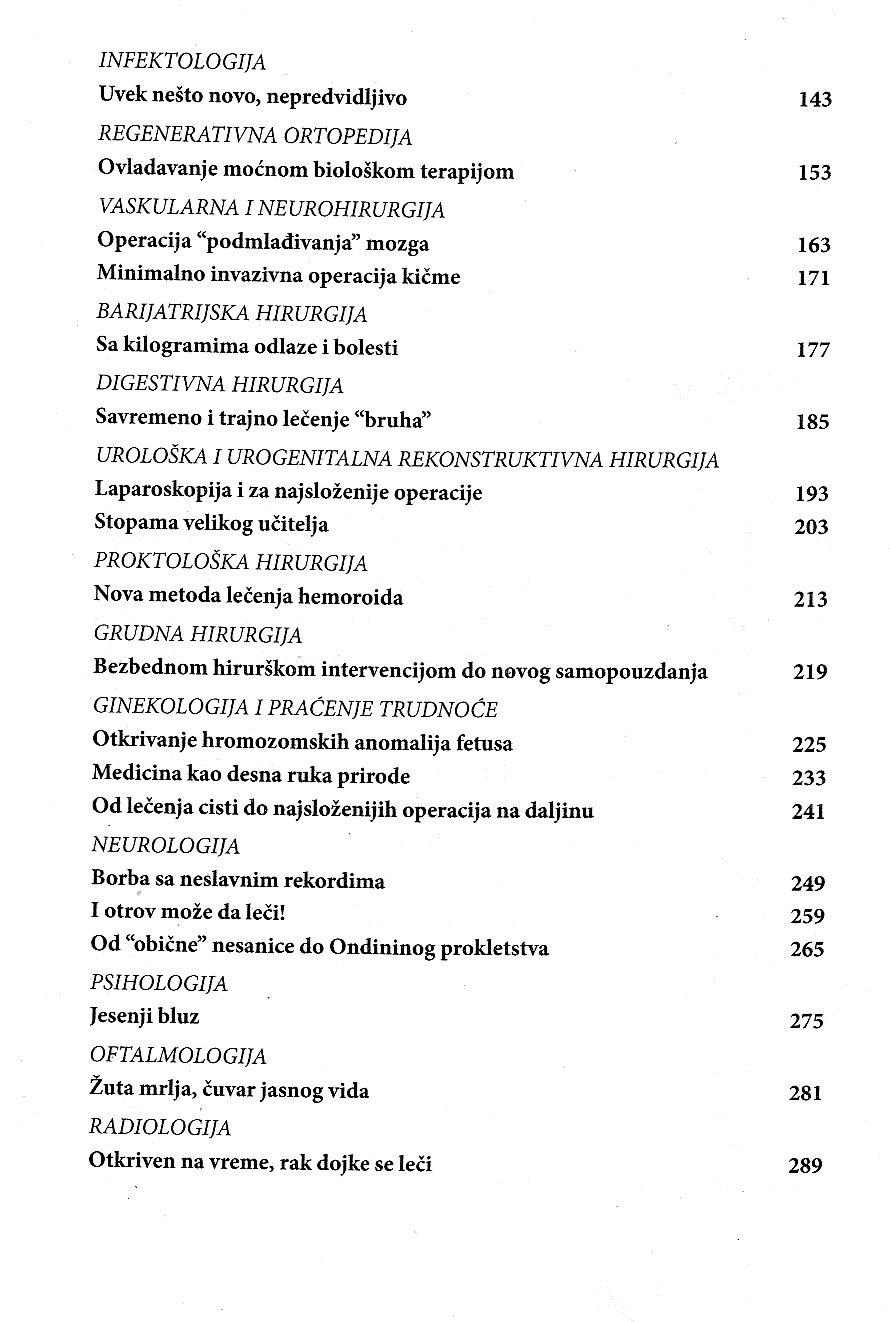 INFEKTOLOGIJA
Uvek nešto novo, nepredvidljivo 143

REGENERATIVNA ORTOPEDIJA
Ovladavanje moćnom biološkom terapijom 153

VASKULARNA I NEUROHIRURGIJA
Operacija "podmlađivanja" mozga 163
Minimalno invazivna operacija kičme 171

BARIJATRIJSKA HIRURGIJA
Sa kilogramima odlaze i bolesti 177

DIGESTIVNA HIRURGIJA
Savremeno i trajno lečenje "bruha" 185

UROLOŠKA I UROGENITALNA REKONSTRUKTIVNA HIRURGIJA
Laparoskopija i za najsloženije operacije 193
Stopama velikog učitelja 203

PROKTOLOŠKA HIRURGIJA
Nova metoda lečenja hemoroida 213

GRUDNA HIRURGIJA
Bezbednom hirurškom intervencijom do novog samopouzdanja 219

GINEKOLOGIJA I PRAĆENJE TRUDNOĆE
Otkrivanje hromozomskih anomalija fetusa 225
Medicina kao desna ruka prirode 233
Od lečenja cisti do najsloženijih operacija na daljinu 241

NEUROLOGIJA
Borba sa neslavnim rekordima 249
I otrov može da leči! 259
Od "obične" nesanice do Ondininog prokletstva 265

PSIHOLOGIJA
Jesenji bluz 275

OFTALMOLOGIJA
Žuta mrlja, čuvar jasnog vida 281

RADIOLOGIJA
Otkriven na vreme, rak dojke se leči 289